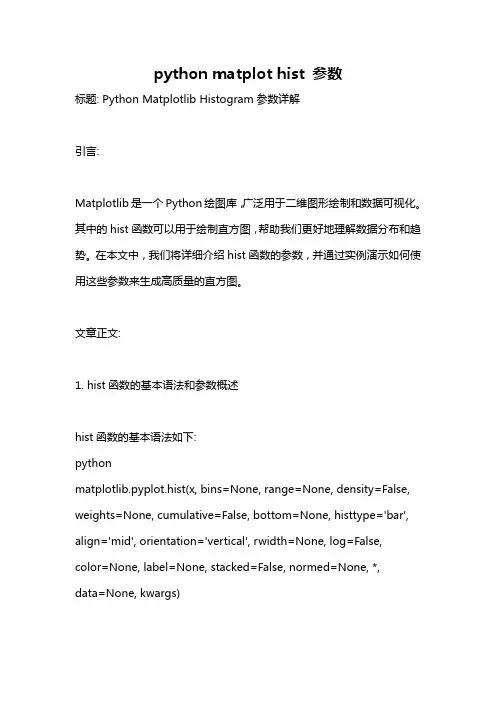 python matplot hist 参数

标题: Python Matplotlib Histogram 参数详解

引言:

Matplotlib 是一个 Python 绘图库，广泛用于二维图形绘制和数据可视化。其中的 hist 函数可以用于绘制直方图，帮助我们更好地理解数据分布和趋势。在本文中，我们将详细介绍 hist 函数的参数，并通过实例演示如何使用这些参数来生成高质量的直方图。

文章正文:

1. hist 函数的基本语法和参数概述

hist 函数的基本语法如下:
python
matplotlib.pyplot.hist(x, bins=None, range=None, density=False, weights=None, cumulative=False, bottom=None, histtype='bar', align='mid', orientation='vertical', rwidth=None, log=False, color=None, label=None, stacked=False, normed=None, *, data=None, kwargs)